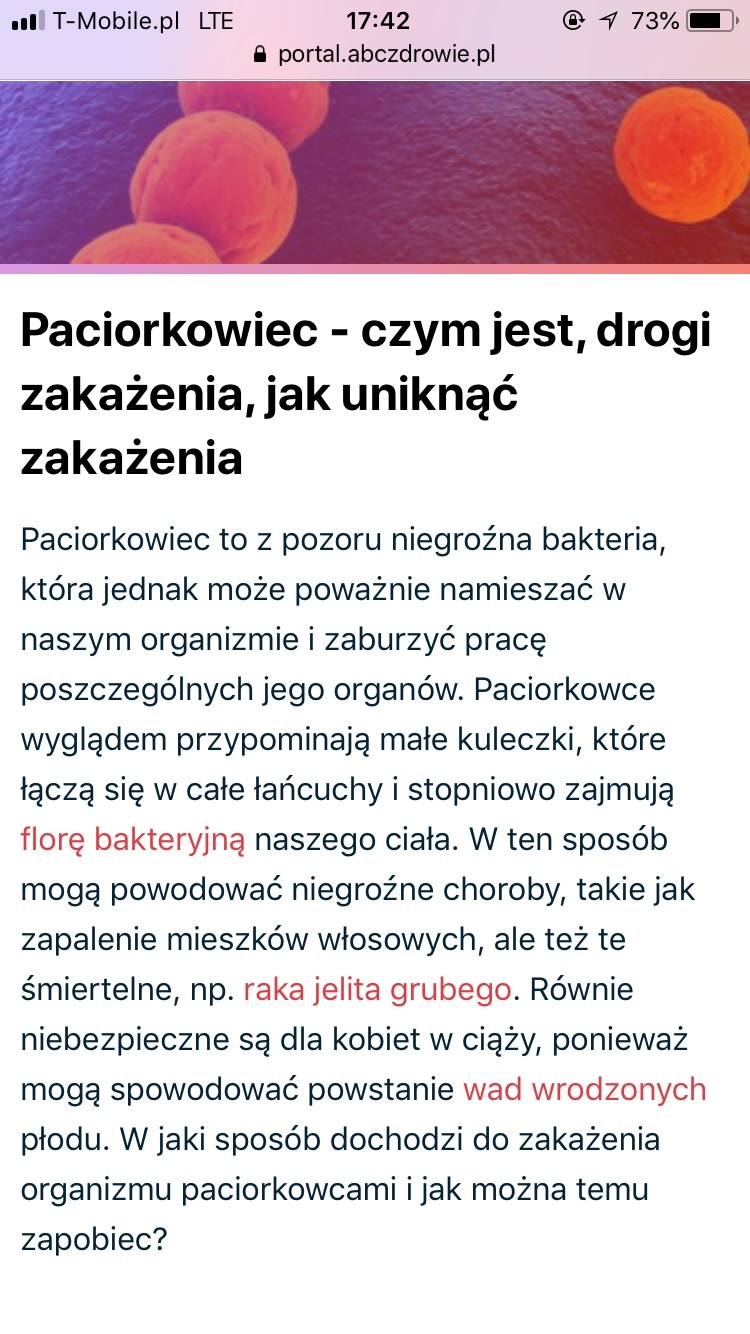 T-Mobile.pl LTE 17:42 73%
portal.abczdrowie.pl

Paciorkowiec - czym jest, drogi zakażenia, jak uniknąć zakażenia

Paciorkowiec to z pozoru niegroźna bakteria, która jednak może poważnie namieszać w naszym organizmie i zaburzyć pracę poszczególnych jego organów. Paciorkowce wyglądem przypominają małe kuleczki, które łączą się w całe łańcuchy i stopniowo zajmują florę bakteryjną naszego ciała. W ten sposób mogą powodować niegroźne choroby, takie jak zapalenie mieszków włosowych, ale też te śmiertelne, np. raka jelita grubego. Równie niebezpieczne są dla kobiet w ciąży, ponieważ mogą spowodować powstanie wad wrodzonych płodu. W jaki sposób dochodzi do zakażenia organizmu paciorkowcami i jak można temu zapobiec?